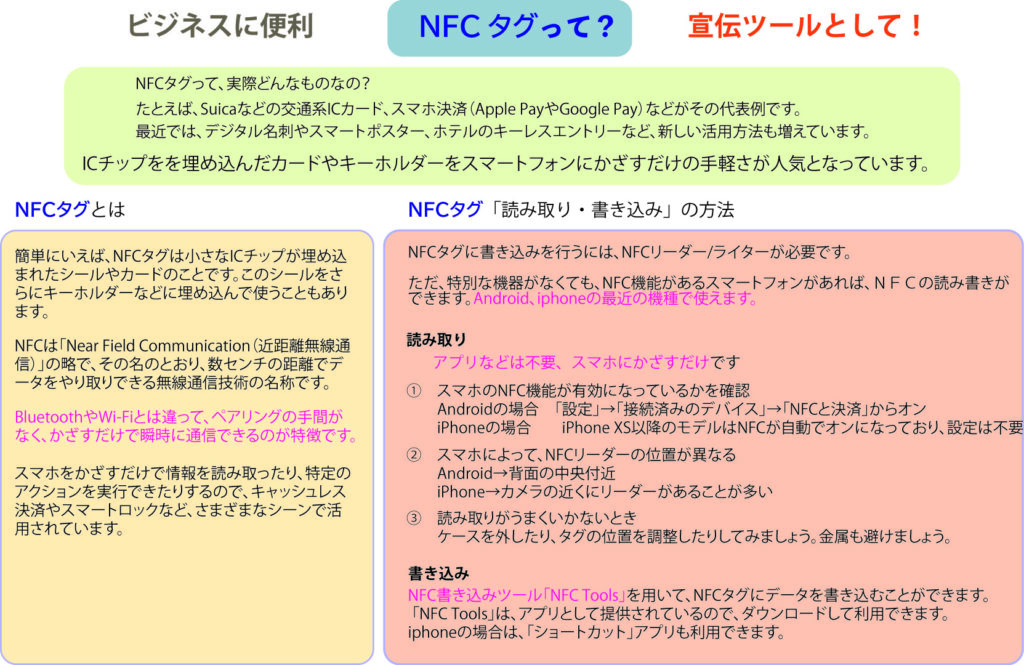 ビジネスに便利

NFCタグって？

宣伝ツールとして！

NFCタグって、実際どんなものなの？
たとえば、Suicaなどの交通系ICカード、スマホ決済（Apple PayやGoogle Pay）などがその代表例です。
最近では、デジタル名刺やスマートポスター、ホテルのキーレスエントリーなど、新しい活用方法も増えています。
ICチップをを埋め込んだカードやキーホルダーをスマートフォンにかざすだけの手軽さが人気となっています。

NFCタグとは

簡単にいえば、NFCタグは小さなICチップが埋め込まれたシールやカードのことです。このシールをさらにキーホルダーなどに埋め込んで使うこともあります。

NFCは「Near Field Communication（近距離無線通信）」の略で、その名のとおり、数センチの距離でデータをやり取りできる無線通信技術の名称です。

BluetoothやWi-Fiとは違って、ペアリングの手間がなく、かざすだけで瞬時に通信できるのが特徴です。

スマホをかざすだけで情報を読み取ったり、特定のアクションを実行できたりするので、キャッシュレス決済やスマートロックなど、さまざまなシーンで活用されています。

NFCタグ「読み取り・書き込み」の方法

NFCタグに書き込みを行うには、NFCリーダー/ライターが必要です。

ただ、特別な機器がなくても、NFC機能があるスマートフォンがあれば、ＮＦＣの読み書きができます。Android、iphoneの最近の機種で使えます。

読み取り
アプリなどは不要、スマホにかざすだけです

① スマホのNFC機能が有効になっているかを確認
Androidの場合 「設定」→「接続済みのデバイス」→「NFCと決済」からオン
iPhoneの場合 iPhone XS以降のモデルはNFCが自動でオンになっており、設定は不要

② スマホによって、NFCリーダーの位置が異なる
Android→背面の中央付近
iPhone→カメラの近くにリーダーがあることが多い

③ 読み取りがうまくいかないとき
ケースを外したり、タグの位置を調整したりしてみましょう。金属も避けましょう。

書き込み
NFC書き込みツール「NFC Tools」を用いて、NFCタグにデータを書き込むことができます。
「NFC Tools」は、アプリとして提供されているので、ダウンロードして利用できます。
iphoneの場合は、「ショートカット」アプリも利用できます。